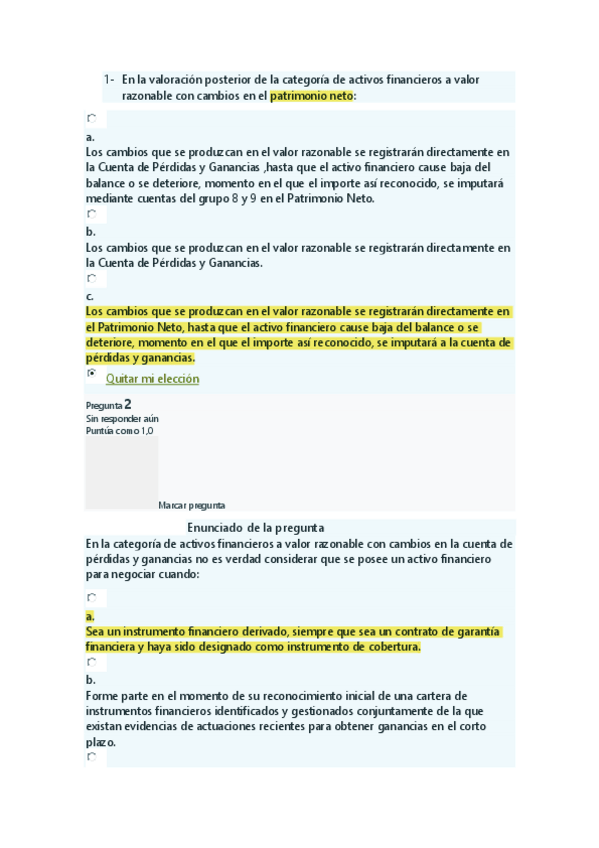 1- En la valoración posterior de la categoría de activos financieros a valor razonable con cambios en el patrimonio neto:

a.
Los cambios que se produzcan en el valor razonable se registrarán directamente en la Cuenta de Pérdidas y Ganancias ,hasta que el activo financiero cause baja del balance o se deteriore, momento en el que el importe así reconocido, se imputará mediante cuentas del grupo 8 y 9 en el Patrimonio Neto.

b.
Los cambios que se produzcan en el valor razonable se registrarán directamente en la Cuenta de Pérdidas y Ganancias.

c.
Los cambios que se produzcan en el valor razonable se registrarán directamente en el Patrimonio Neto, hasta que el activo financiero cause baja del balance o se deteriore, momento en el que el importe así reconocido, se imputará a la cuenta de pérdidas y ganancias.

Quitar mi elección

Pregunta 2
Sin responder aún
Puntúa como 1,0

Marcar pregunta

Enunciado de la pregunta
En la categoría de activos financieros a valor razonable con cambios en la cuenta de pérdidas y ganancias no es verdad considerar que se posee un activo financiero para negociar cuando:

a.
Sea un instrumento financiero derivado, siempre que sea un contrato de garantía financiera y haya sido designado como instrumento de cobertura.

b.
Forme parte en el momento de su reconocimiento inicial de una cartera de instrumentos financieros identificados y gestionados conjuntamente de la que existan evidencias de actuaciones recientes para obtener ganancias en el corto plazo.